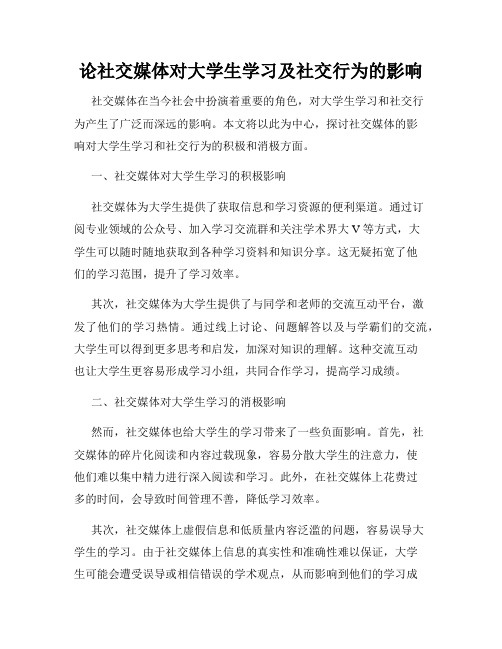 论社交媒体对大学生学习及社交行为的影响

社交媒体在当今社会中扮演着重要的角色，对大学生学习和社交行为产生了广泛而深远的影响。本文将以此为中心，探讨社交媒体的影响对大学生学习和社交行为的积极和消极方面。

一、社交媒体对大学生学习的积极影响

社交媒体为大学生提供了获取信息和学习资源的便利渠道。通过订阅专业领域的公众号、加入学习交流群和关注学术界大V等方式，大学生可以随时随地获取到各种学习资料和知识分享。这无疑拓宽了他们的学习范围，提升了学习效率。

其次，社交媒体为大学生提供了与同学和老师的交流互动平台，激发了他们的学习热情。通过线上讨论、问题解答以及与学霸们的交流，大学生可以得到更多思考和启发，加深对知识的理解。这种交流互动也让大学生更容易形成学习小组，共同合作学习，提高学习成绩。

二、社交媒体对大学生学习的消极影响

然而，社交媒体也给大学生的学习带来了一些负面影响。首先，社交媒体的碎片化阅读和内容过载现象，容易分散大学生的注意力，使他们难以集中精力进行深入阅读和学习。此外，在社交媒体上花费过多的时间，会导致时间管理不善，降低学习效率。

其次，社交媒体上虚假信息和低质量内容泛滥的问题，容易误导大学生的学习。由于社交媒体上信息的真实性和准确性难以保证，大学生可能会遭受误导或相信错误的学术观点，从而影响到他们的学习成